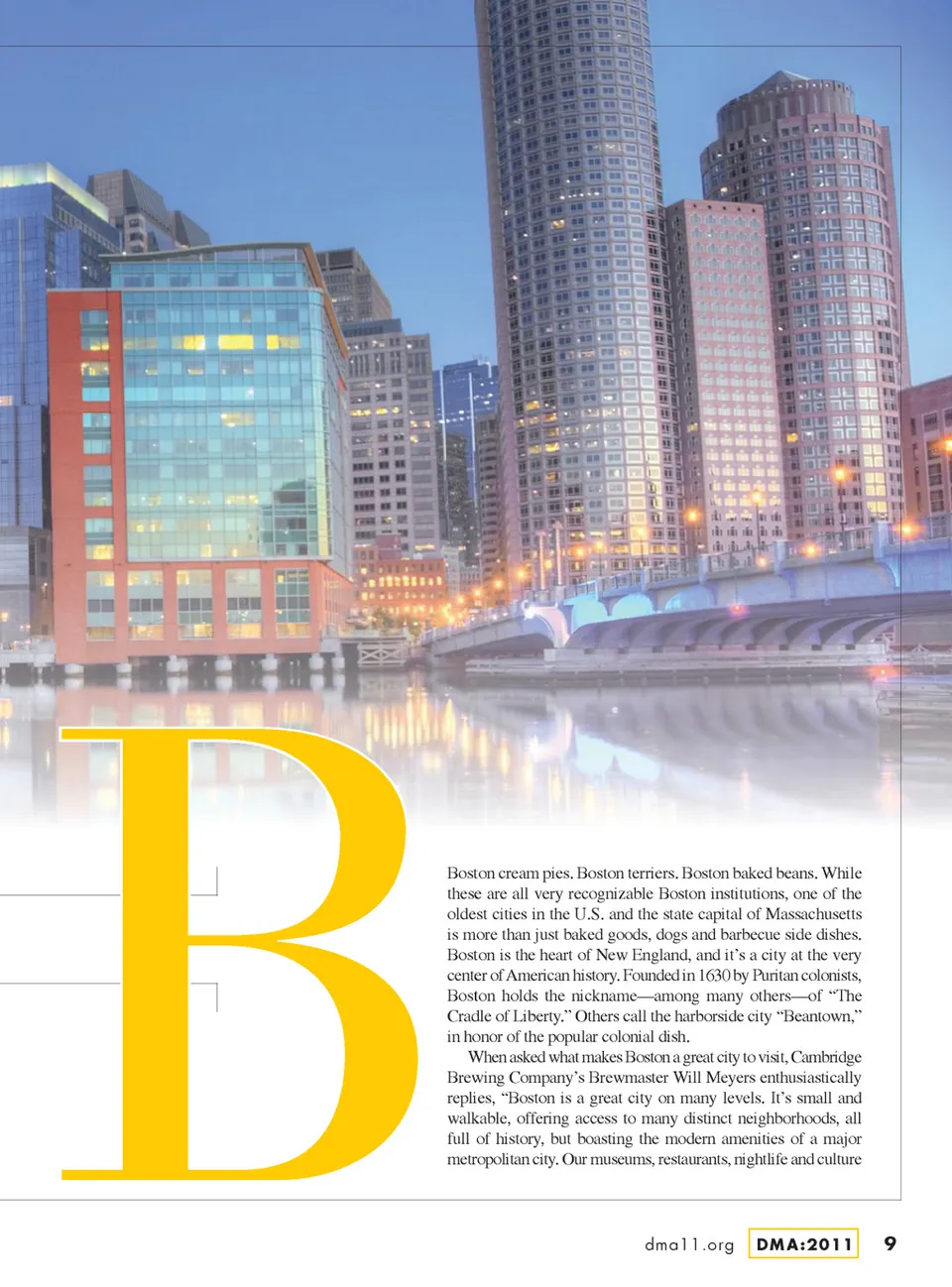 B

Boston cream pies. Boston terriers. Boston baked beans. While these are all very recognizable Boston institutions, one of the oldest cities in the U.S. and the state capital of Massachusetts is more than just baked goods, dogs and barbecue side dishes. Boston is the heart of New England, and it's a city at the very center of American history. Founded in 1630 by Puritan colonists, Boston holds the nickname—among many others—of "The Cradle of Liberty." Others call the harborside city "Beantown," in honor of the popular colonial dish.

When asked what makes Boston a great city to visit, Cambridge Brewing Company's Brewmaster Will Meyers enthusiastically replies, "Boston is a great city on many levels. It's small and walkable, offering access to many distinct neighborhoods, all full of history, but boasting the modern amenities of a major metropolitan city. Our museums, restaurants, nightlife and culture

dma11.org DMA:2011 9